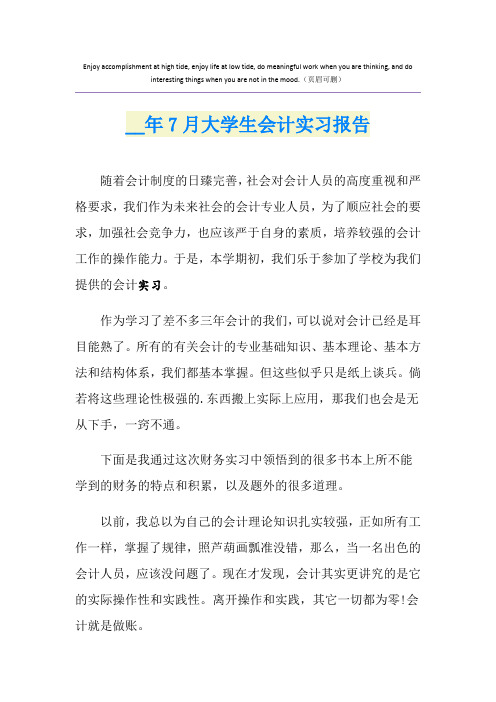 Enjoy accomplishment at high tide, enjoy life at low tide, do meaningful work when you are thinking, and do interesting things when you are not in the mood.（页眉可删）

__年7月大学生会计实习报告

随着会计制度的日臻完善，社会对会计人员的高度重视和严格要求，我们作为未来社会的会计专业人员，为了顺应社会的要求，加强社会竞争力，也应该严于自身的素质，培养较强的会计工作的操作能力。于是，本学期初，我们乐于参加了学校为我们提供的会计实习。

作为学习了差不多三年会计的我们，可以说对会计已经是耳目能熟了。所有的有关会计的专业基础知识、基本理论、基本方法和结构体系，我们都基本掌握。但这些似乎只是纸上谈兵。倘若将这些理论性极强的.东西搬上实际上应用，那我们也会是无从下手，一窍不通。

下面是我通过这次财务实习中领悟到的很多书本上所不能学到的财务的特点和积累，以及题外的很多道理。

以前，我总以为自己的会计理论知识扎实较强，正如所有工作一样，掌握了规律，照芦葫画瓢准没错，那么，当一名出色的会计人员，应该没问题了。现在才发现，会计其实更讲究的是它的实际操作性和实践性。离开操作和实践，其它一切都为零!会计就是做账。